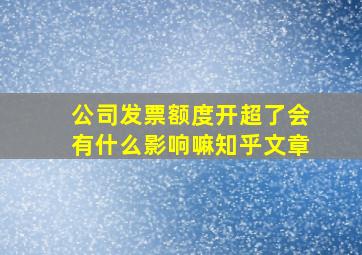 公司发票额度开超了会有什么影响嘛知乎文章